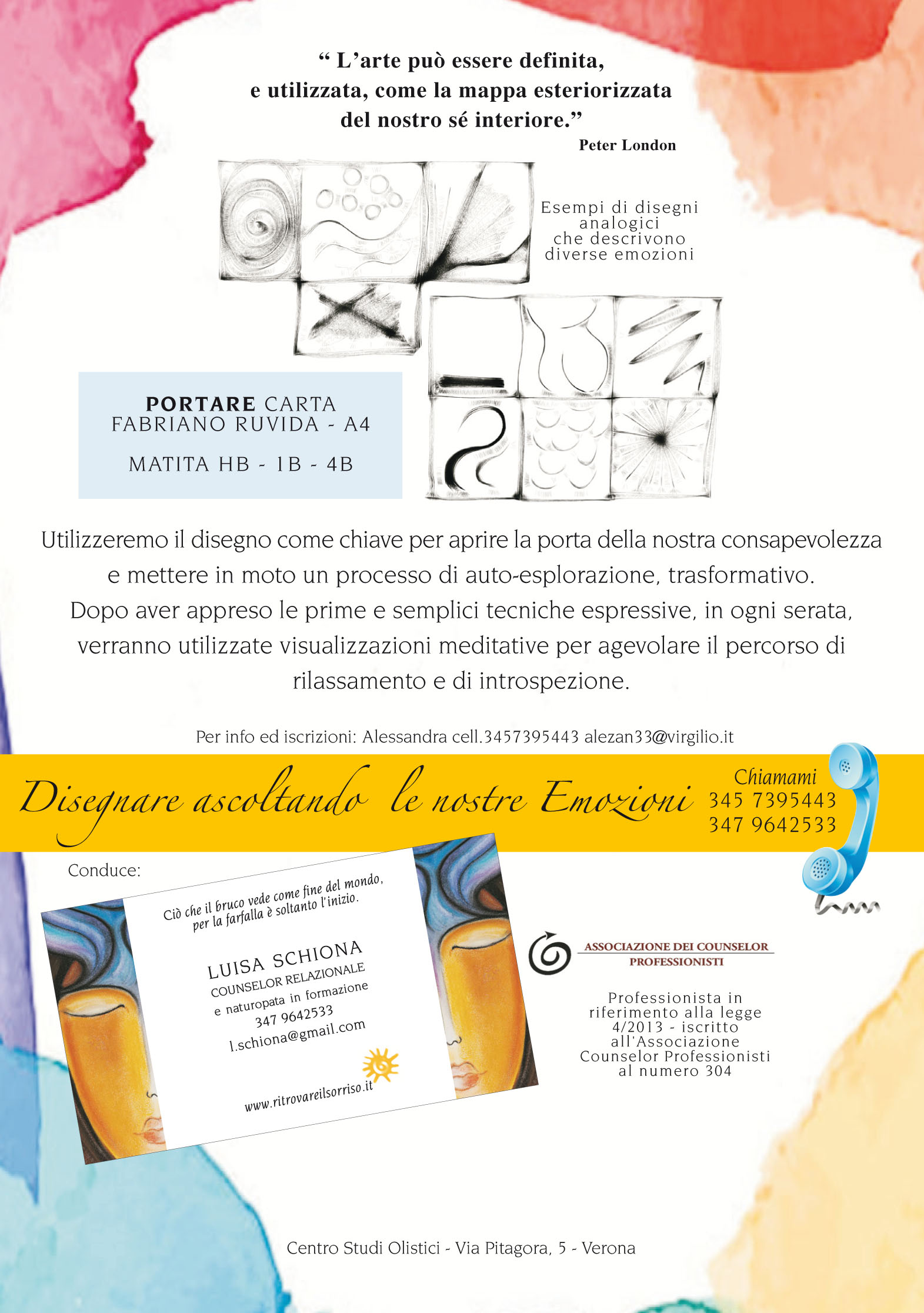 “ L’arte può essere definita, e utilizzata, come la mappa esteriorizzata del nostro sé interiore.”
Peter London

Esempi di disegni analogici che descrivono diverse emozioni

PORTARE CARTA FABRIANO RUVIDA - A4

MATITA HB - 1B - 4B

Utilizzeremo il disegno come chiave per aprire la porta della nostra consapevolezza e mettere in moto un processo di auto-esplorazione, trasformativo.
Dopo aver appreso le prime e semplici tecniche espressive, in ogni serata, verranno utilizzate visualizzazioni meditative per agevolare il percorso di rilassamento e di introspezione.

Per info ed iscrizioni: Alessandra cell.3457395443 alezan33@virgilio.it

Disegnare ascoltando le nostre Emozioni

Chiamami
345 7395443
347 9642533

Conduce:

Ciò che il bruco vede come fine del mondo, per la farfalla è soltanto l'inizio.

LUISA SCHIONA
COUNSELOR RELAZIONALE
e naturopata in formazione
347 9642533
l.schiona@gmail.com

www.ritrovareilsorriso.it

ASSOCIAZIONE DEI COUNSELOR PROFESSIONISTI

Professionista in riferimento alla legge 4/2013 - iscritto all'Associazione Counselor Professionisti al numero 304

Centro Studi Olistici - Via Pitagora, 5 - Verona